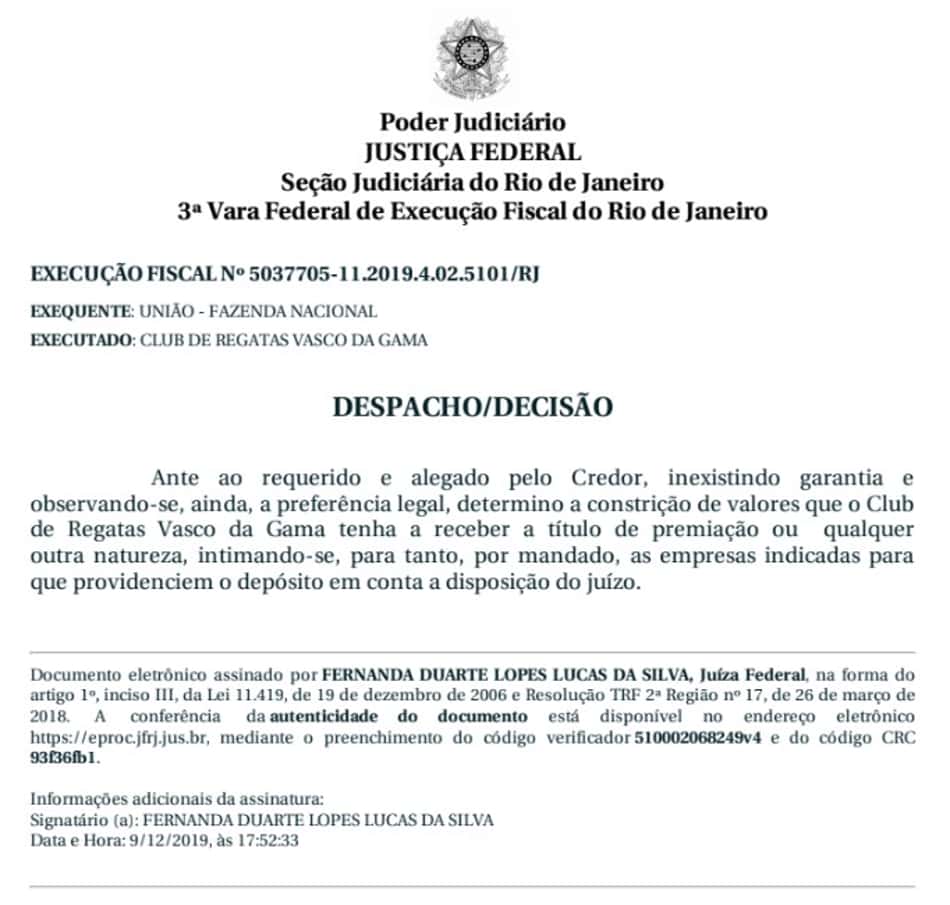 Poder Judiciário
JUSTIÇA FEDERAL
Seção Judiciária do Rio de Janeiro
3ª Vara Federal de Execução Fiscal do Rio de Janeiro

EXECUÇÃO FISCAL Nº 5037705-11.2019.4.02.5101/RJ

EXEQUENTE: UNIÃO - FAZENDA NACIONAL

EXECUTADO: CLUB DE REGATAS VASCO DA GAMA

DESPACHO/DECISÃO

Ante ao requerido e alegado pelo Credor, inexistindo garantia e observando-se, ainda, a preferência legal, determino a constrição de valores que o Club de Regatas Vasco da Gama tenha a receber a título de premiação ou qualquer outra natureza, intimando-se, para tanto, por mandado, as empresas indicadas para que providenciem o depósito em conta a disposição do juízo.

Documento eletrônico assinado por FERNANDA DUARTE LOPES LUCAS DA SILVA, Juíza Federal, na forma do artigo 1º, inciso III, da Lei 11.419, de 19 de dezembro de 2006 e Resolução TRF 2ª Região nº 17, de 26 de março de 2018. A conferência da autenticidade do documento está disponível no endereço eletrônico https://eproc.jfrj.jus.br, mediante o preenchimento do código verificador 510002068249v4 e do código CRC 93f36fb1.

Informações adicionais da assinatura:
Signatário (a): FERNANDA DUARTE LOPES LUCAS DA SILVA
Data e Hora: 9/12/2019, às 17:52:33